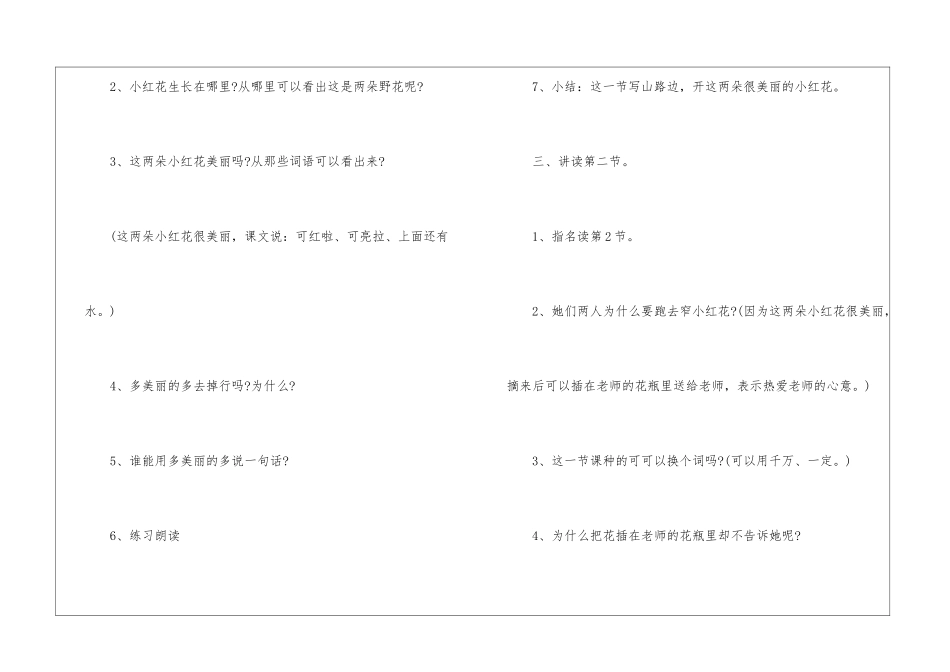 2、小红花生长在哪里?从哪里可以看出这是两朵野花呢?

3、这两朵小红花美丽吗?从那些词语可以看出来?

(这两朵小红花很美丽，课文说：可红啦、可亮拉、上面还有水。)

4、多美丽的多去掉行吗?为什么?

5、谁能用多美丽的多说一句话?

6、练习朗读

7、小结：这一节写山路边，开这两朵很美丽的小红花。

三、讲读第二节。

1、指名读第2节。

2、她们两人为什么要跑去窄小红花?(因为这两朵小红花很美丽，摘来后可以插在老师的花瓶里送给老师，表示热爱老师的心意。)

3、这一节课种的可可以换个词吗?(可以用千万、一定。)

4、为什么把花插在老师的花瓶里却不告诉她呢?